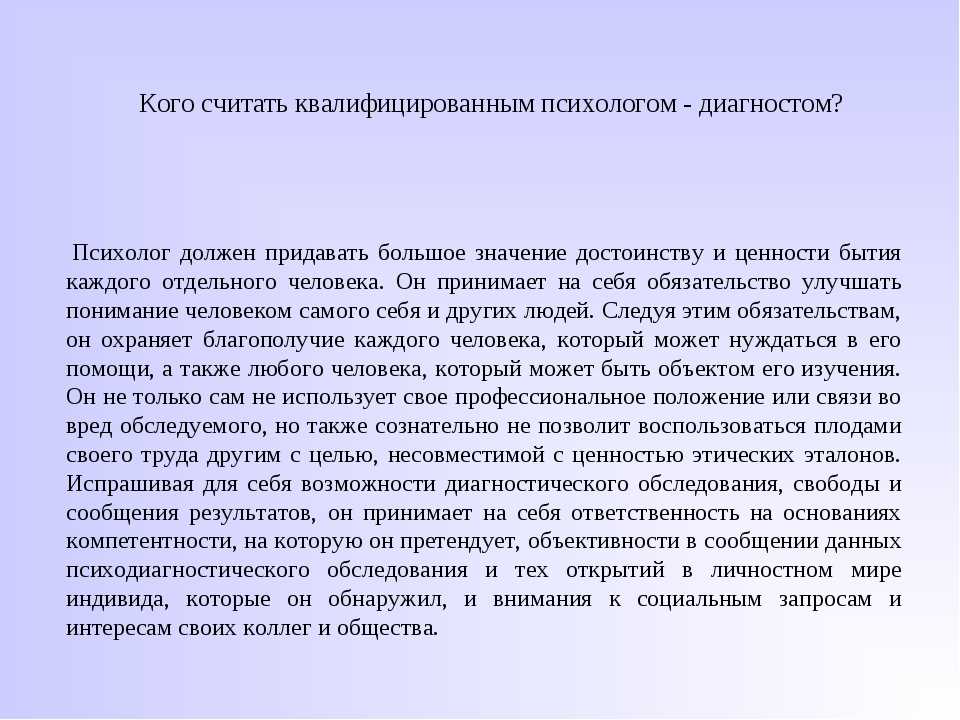 Кого считать квалифицированным психологом - диагностом?

Психолог должен придавать большое значение достоинству и ценности бытия каждого отдельного человека. Он принимает на себя обязательство улучшать понимание человеком самого себя и других людей. Следуя этим обязательствам, он охраняет благополучие каждого человека, который может нуждаться в его помощи, а также любого человека, который может быть объектом его изучения. Он не только сам не использует свое профессиональное положение или связи во вред обследуемого, но также сознательно не позволит воспользоваться плодами своего труда другим с целью, несовместимой с ценностью этических эталонов. Испрашивая для себя возможности диагностического обследования, свободы и сообщения результатов, он принимает на себя ответственность на основаниях компетентности, на которую он претендует, объективности в сообщении данных психодиагностического обследования и тех открытий в личностном мире индивида, которые он обнаружил, и внимания к социальным запросам и интересам своих коллег и общества.